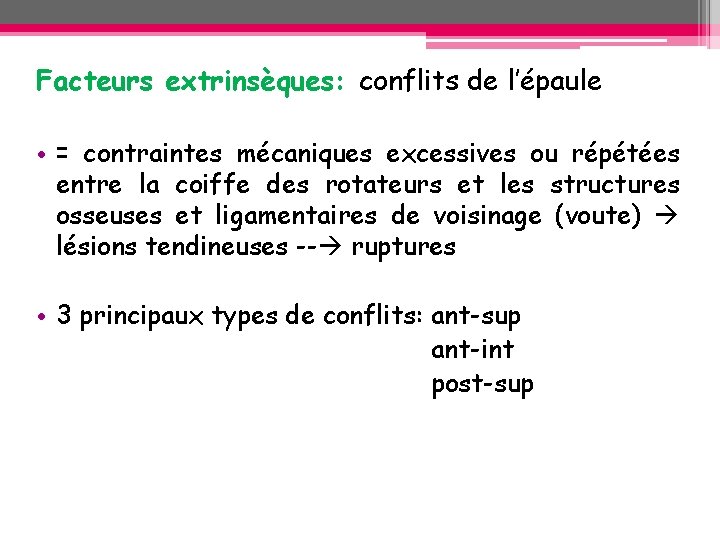 Facteurs extrinsèques: conflits de l'épaule

• = contraintes mécaniques excessives ou répétées entre la coiffe des rotateurs et les structures osseuses et ligamentaires de voisinage (voute) → lésions tendineuses --→ ruptures

• 3 principaux types de conflits: ant-sup
ant-int
post-sup